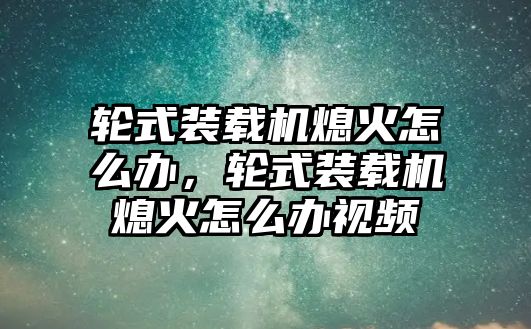 轮式装载机熄火怎么办，轮式装载机熄火怎么办视频